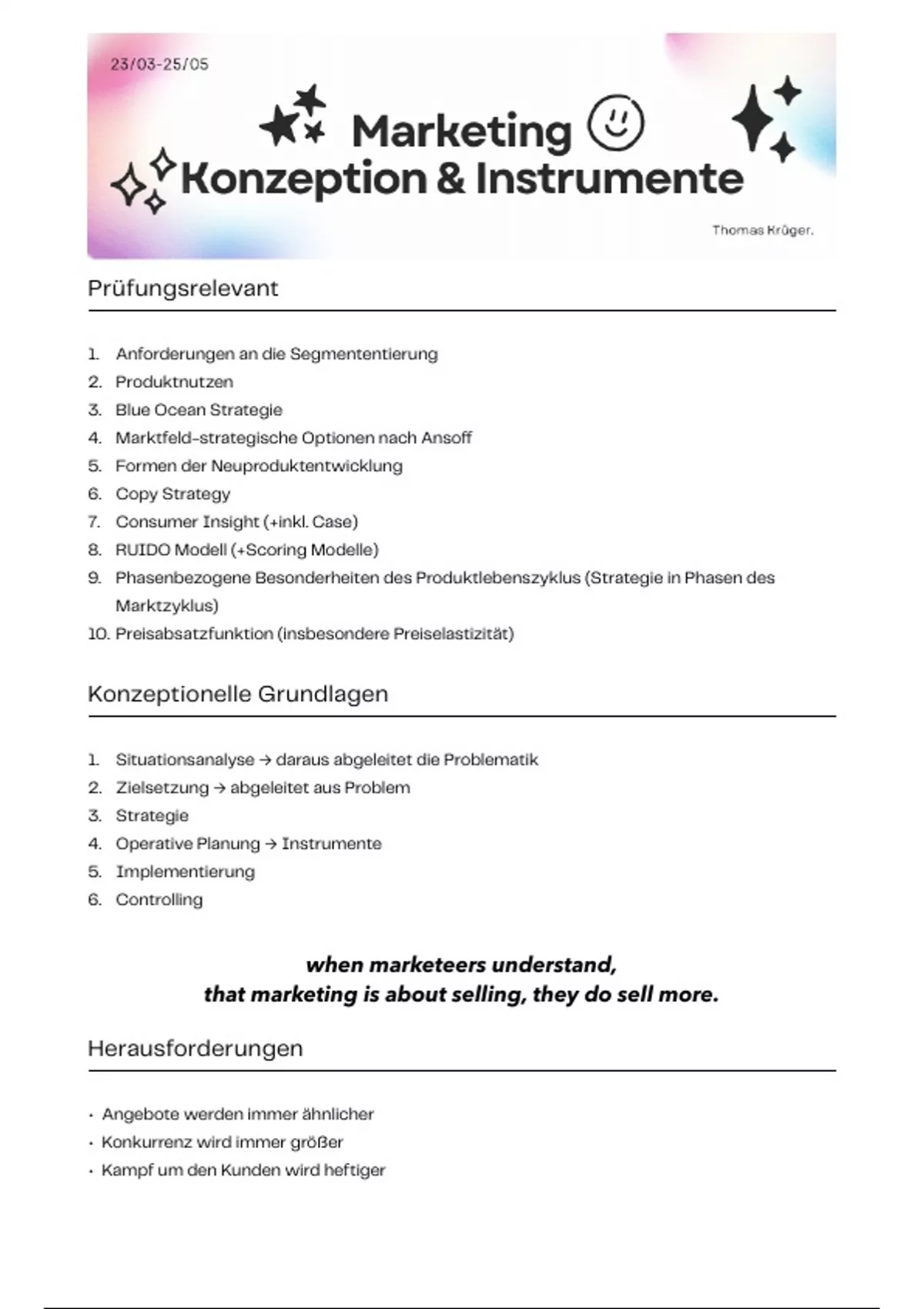 23/03-25/05

Marketing
Konzeption & Instrumente

Thomas Krüger.

Prüfungsrelevant

1. Anforderungen an die Segmententierung
2. Produktnutzen
3. Blue Ocean Strategie
4. Marktfeld-strategische Optionen nach Ansoff
5. Formen der Neuproduktentwicklung
6. Copy Strategy
7. Consumer Insight (+inkl. Case)
8. RUIDO Modell (+Scoring Modelle)
9. Phasenbezogene Besonderheiten des Produktlebenszyklus (Strategie in Phasen des Marktzyklus)
10. Preisabsatzfunktion (insbesondere Preiselastizität)

Konzeptionelle Grundlagen

1. Situationsanalyse → daraus abgeleitet die Problematik
2. Zielsetzung → abgeleitet aus Problem
3. Strategie
4. Operative Planung → Instrumente
5. Implementierung
6. Controlling

when marketeers understand,
that marketing is about selling, they do sell more.

Herausforderungen

• Angebote werden immer ähnlicher
• Konkurrenz wird immer größer
• Kampf um den Kunden wird heftiger